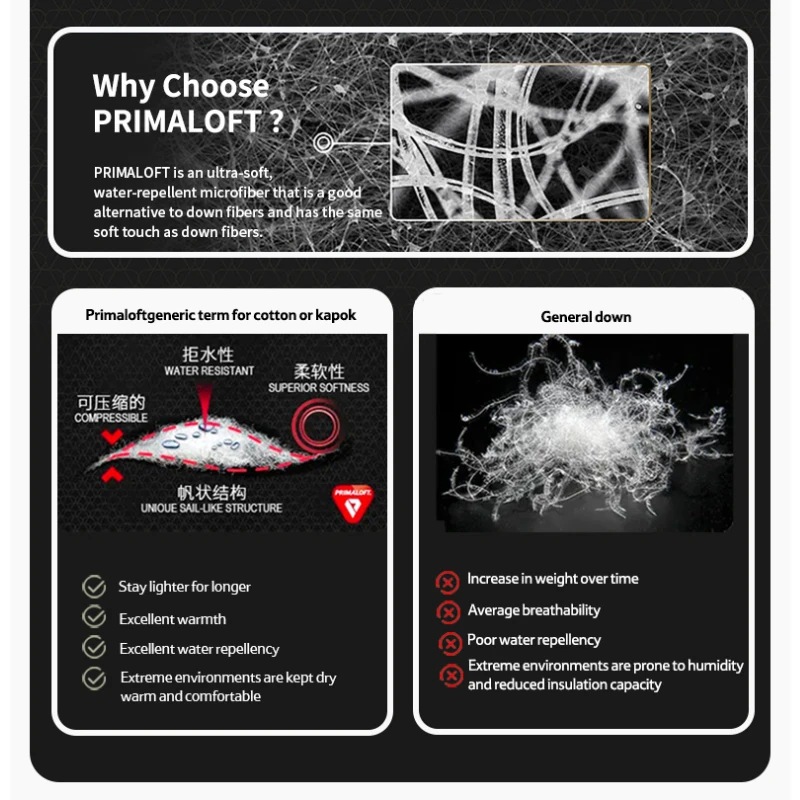 Why Choose PRIMALOFT ?

PRIMALOFT is an ultra-soft, water-repellent microfiber that is a good alternative to down fibers and has the same soft touch as down fibers.

Primaloftgeneric term for cotton or kapok

拒水性
WATER RESISTANT

柔软性
SUPERIOR SOFTNESS

可压缩的
COMPRESSIBLE

帆状结构
UNIQUE SAIL-LIKE STRUCTURE

PRIMALOFT

Stay lighter for longer

Excellent warmth

Excellent water repellency

Extreme environments are kept dry warm and comfortable

General down

Increase in weight over time

Average breathability

Poor water repellency

Extreme environments are prone to humidity and reduced insulation capacity